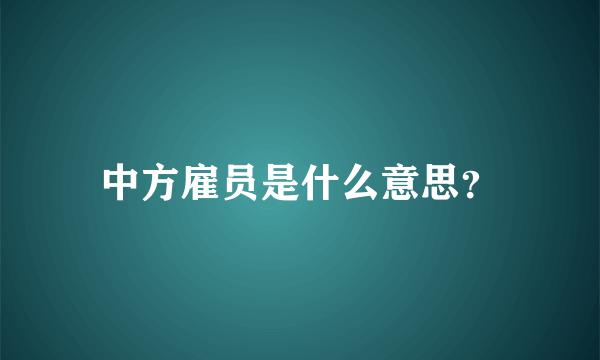 中方雇员是什么意思?